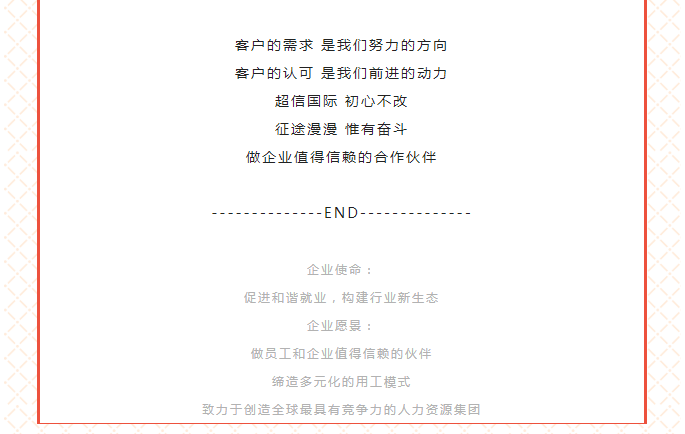 客户的需求 是我们努力的方向

客户的认可 是我们前进的动力

超信国际 初心不改

征途漫漫 惟有奋斗

做企业值得信赖的合作伙伴

--------------END--------------

企业使命：

促进和谐就业，构建行业新生态

企业愿景：

做员工和企业值得信赖的伙伴

缔造多元化的用工模式

致力于创造全球最具有竞争力的人力资源集团